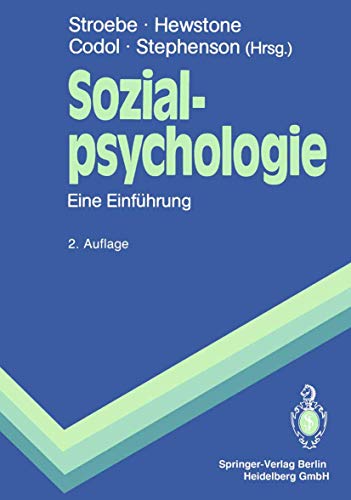 Stroebe · Hewstone
Codol · Stephenson (Hrsg.)

Sozialpsychologie

Eine Einführung

2. Auflage

Springer-Verlag Berlin
Heidelberg GmbH